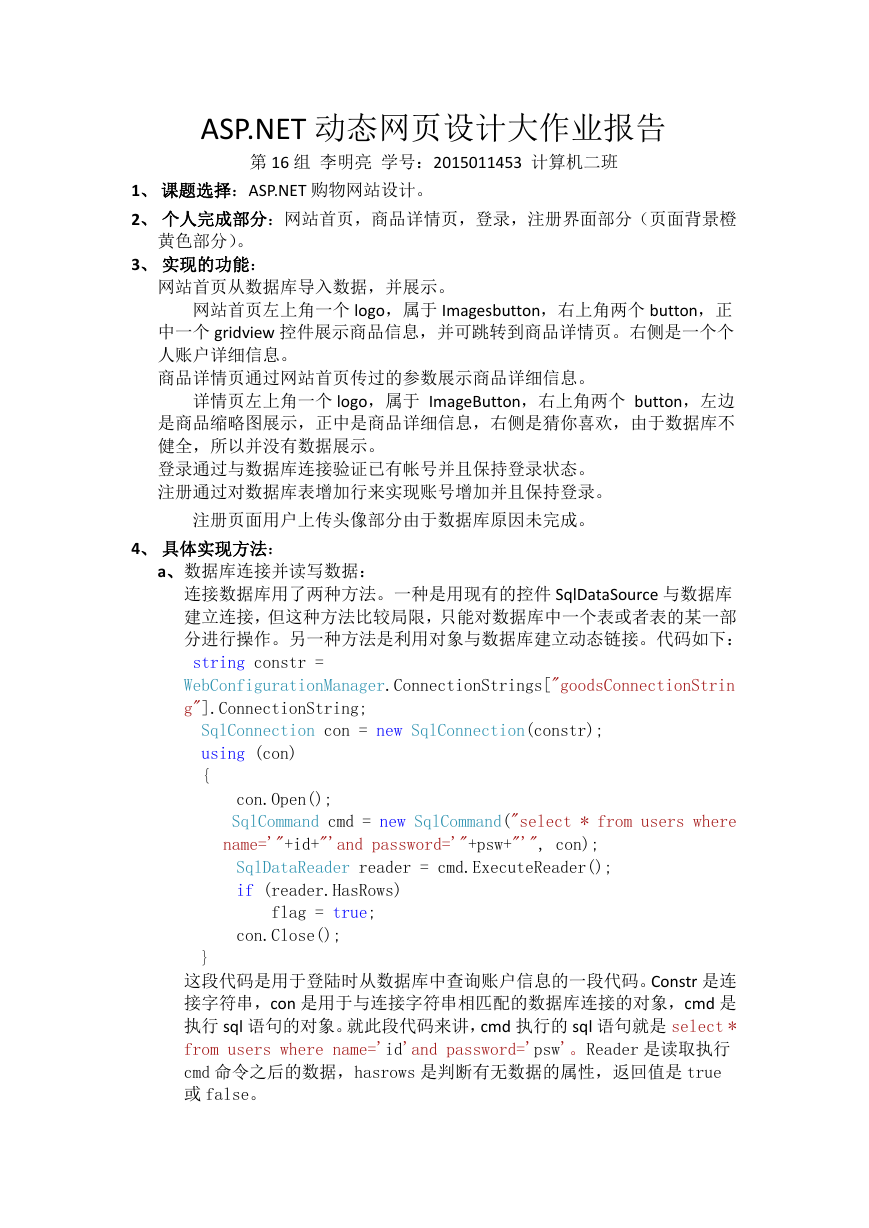 ASP.NET 动态网页设计大作业报告

第 16 组 李明亮 学号：2015011453 计算机二班

1、 课题选择：ASP.NET 购物网站设计。

2、 个人完成部分：网站首页，商品详情页，登录，注册界面部分（页面背景橙黄色部分）。

3、 实现的功能：

网站首页从数据库导入数据，并展示。

网站首页左上角一个 logo，属于 Imagesbutton，右上角两个 button，正中一个 gridview 控件展示商品信息，并可跳转到商品详情页。右侧是一个个人账户详细信息。

商品详情页通过网站首页传过的参数展示商品详细信息。

详情页左上角一个 logo，属于 ImageButton，右上角两个 button，左边是商品缩略图展示，正中是商品详细信息，右侧是猜你喜欢，由于数据库不健全，所以并没有数据展示。

登录通过与数据库连接验证已有帐号并且保持登录状态。

注册通过对数据库表增加行来实现账号增加并且保持登录。

注册页面用户上传头像部分由于数据库原因未完成。

4、 具体实现方法：

a、数据库连接并读写数据：

连接数据库用了两种方法。一种是用现有的控件 SqlDataSource 与数据库建立连接，但这种方法比较局限，只能对数据库中一个表或者表的某一部分进行操作。另一种方法是利用对象与数据库建立动态链接。代码如下：

string constr = WebConfigurationManager.ConnectionStrings["goodsConnectionString"].ConnectionString;
SqlConnection con = new SqlConnection(constr);
using (con)
{
con.Open();
SqlCommand cmd = new SqlCommand("select * from users where name='"+id+"'and password='"+psw+"'", con);
SqlDataReader reader = cmd.ExecuteReader();
if (reader.HasRows)
flag = true;
con.Close();
}

这段代码是用于登陆时从数据库中查询账户信息的一段代码。Constr 是连接字符串，con 是用于与连接字符串相匹配的数据库连接的对象，cmd 是执行 sql 语句的对象。就此段代码来讲，cmd 执行的 sql 语句就是 select * from users where name='id'and password='psw'。Reader 是读取执行 cmd 命令之后的数据，hasrows 是判断有无数据的属性，返回值是 true 或 false。